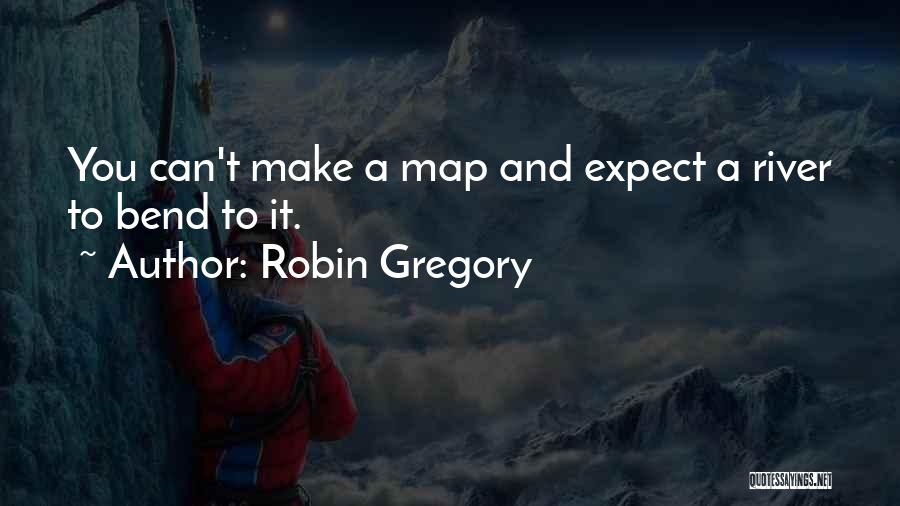 You can't make a map and expect a river to bend to it.
~ Author: Robin Gregory

QUOTESSAYINGS.NET